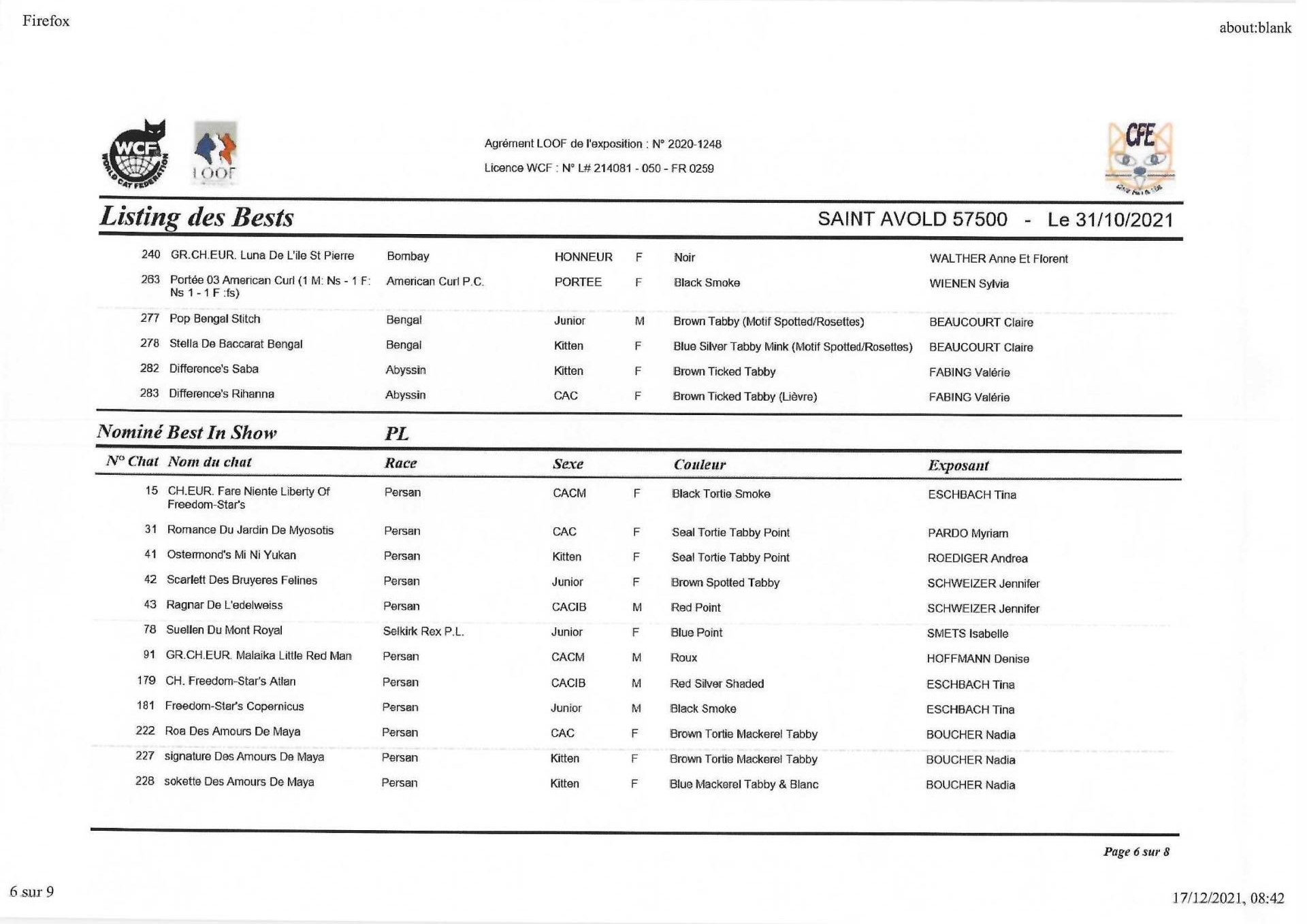 Firefox

about:blank

WCF WORLD CAT FEDERATION

LOOF

Agrément LOOF de l'exposition : N° 2020-1248

Licence WCF : N° L# 214081 - 050 - FR 0259

CFE

Listing des Bests

SAINT AVOLD 57500 - Le 31/10/2021

| | | | | | | |
|---|---|---|---|---|---|---|
| 240 | GR.CH.EUR. Luna De L'ile St Pierre | Bombay | HONNEUR | F | Noir | WALTHER Anne Et Florent |
| 263 | Portée 03 American Curl (1 M: Ns - 1 F: Ns 1 - 1 F :fs) | American Curl P.C. | PORTEE | F | Black Smoke | WIENEN Sylvia |
| 277 | Pop Bengal Stitch | Bengal | Junior | M | Brown Tabby (Motif Spotted/Rosettes) | BEAUCOURT Claire |
| 278 | Stella De Baccarat Bengal | Bengal | Kitten | F | Blue Silver Tabby Mink (Motif Spotted/Rosettes) | BEAUCOURT Claire |
| 282 | Difference's Saba | Abyssin | Kitten | F | Brown Ticked Tabby | FABING Valérie |
| 283 | Difference's Rihanna | Abyssin | CAC | F | Brown Ticked Tabby (Lièvre) | FABING Valérie |

Nominé Best In Show PL

| N° Chat | Nom du chat | Race | Sexe | | Couleur | Exposant |
|---|---|---|---|---|---|---|
| 15 | CH.EUR. Fare Niente Liberty Of Freedom-Star's | Persan | CACM | F | Black Tortie Smoke | ESCHBACH Tina |
| 31 | Romance Du Jardin De Myosotis | Persan | CAC | F | Seal Tortie Tabby Point | PARDO Myriam |
| 41 | Ostermond's Mi Ni Yukan | Persan | Kitten | F | Seal Tortie Tabby Point | ROEDIGER Andrea |
| 42 | Scarlett Des Bruyeres Felines | Persan | Junior | F | Brown Spotted Tabby | SCHWEIZER Jennifer |
| 43 | Ragnar De L'edelweiss | Persan | CACIB | M | Red Point | SCHWEIZER Jennifer |
| 78 | Suellen Du Mont Royal | Selkirk Rex P.L. | Junior | F | Blue Point | SMETS Isabelle |
| 91 | GR.CH.EUR. Malaika Little Red Man | Persan | CACM | M | Roux | HOFFMANN Denise |
| 179 | CH. Freedom-Star's Atlan | Persan | CACIB | M | Red Silver Shaded | ESCHBACH Tina |
| 181 | Freedom-Star's Copernicus | Persan | Junior | M | Black Smoke | ESCHBACH Tina |
| 222 | Roa Des Amours De Maya | Persan | CAC | F | Brown Tortie Mackerel Tabby | BOUCHER Nadia |
| 227 | signature Des Amours De Maya | Persan | Kitten | F | Brown Tortie Mackerel Tabby | BOUCHER Nadia |
| 228 | sokette Des Amours De Maya | Persan | Kitten | F | Blue Mackerel Tabby & Blanc | BOUCHER Nadia |

Page 6 sur 8

6 sur 9

17/12/2021, 08:42